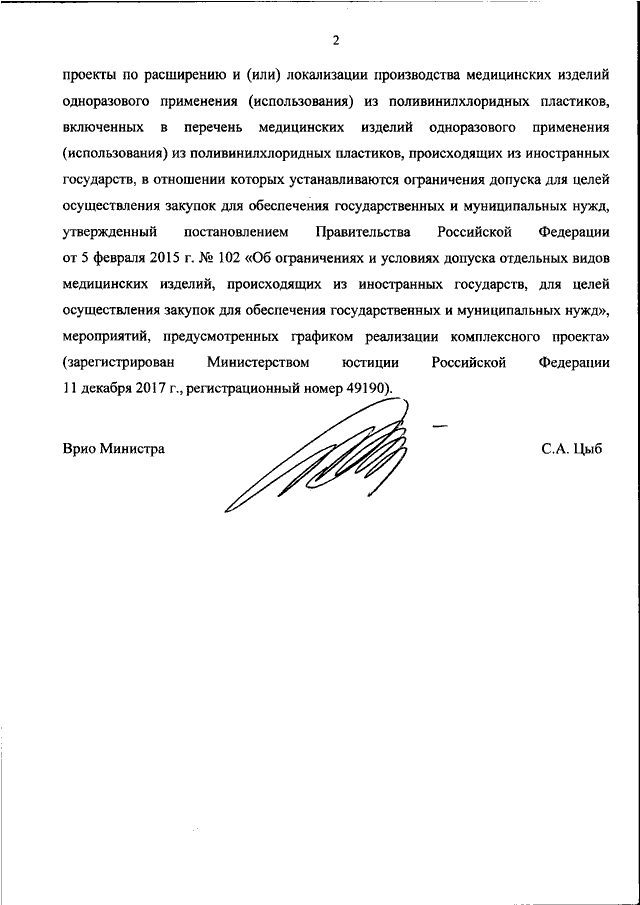 2

проекты по расширению и (или) локализации производства медицинских изделий одноразового применения (использования) из поливинилхлоридных пластиков, включенных в перечень медицинских изделий одноразового применения (использования) из поливинилхлоридных пластиков, происходящих из иностранных государств, в отношении которых устанавливаются ограничения допуска для целей осуществления закупок для обеспечения государственных и муниципальных нужд, утвержденный постановлением Правительства Российской Федерации от 5 февраля 2015 г. № 102 «Об ограничениях и условиях допуска отдельных видов медицинских изделий, происходящих из иностранных государств, для целей осуществления закупок для обеспечения государственных и муниципальных нужд», мероприятий, предусмотренных графиком реализации комплексного проекта» (зарегистрирован Министерством юстиции Российской Федерации 11 декабря 2017 г., регистрационный номер 49190).

Врио Министра

С.А. Цыб